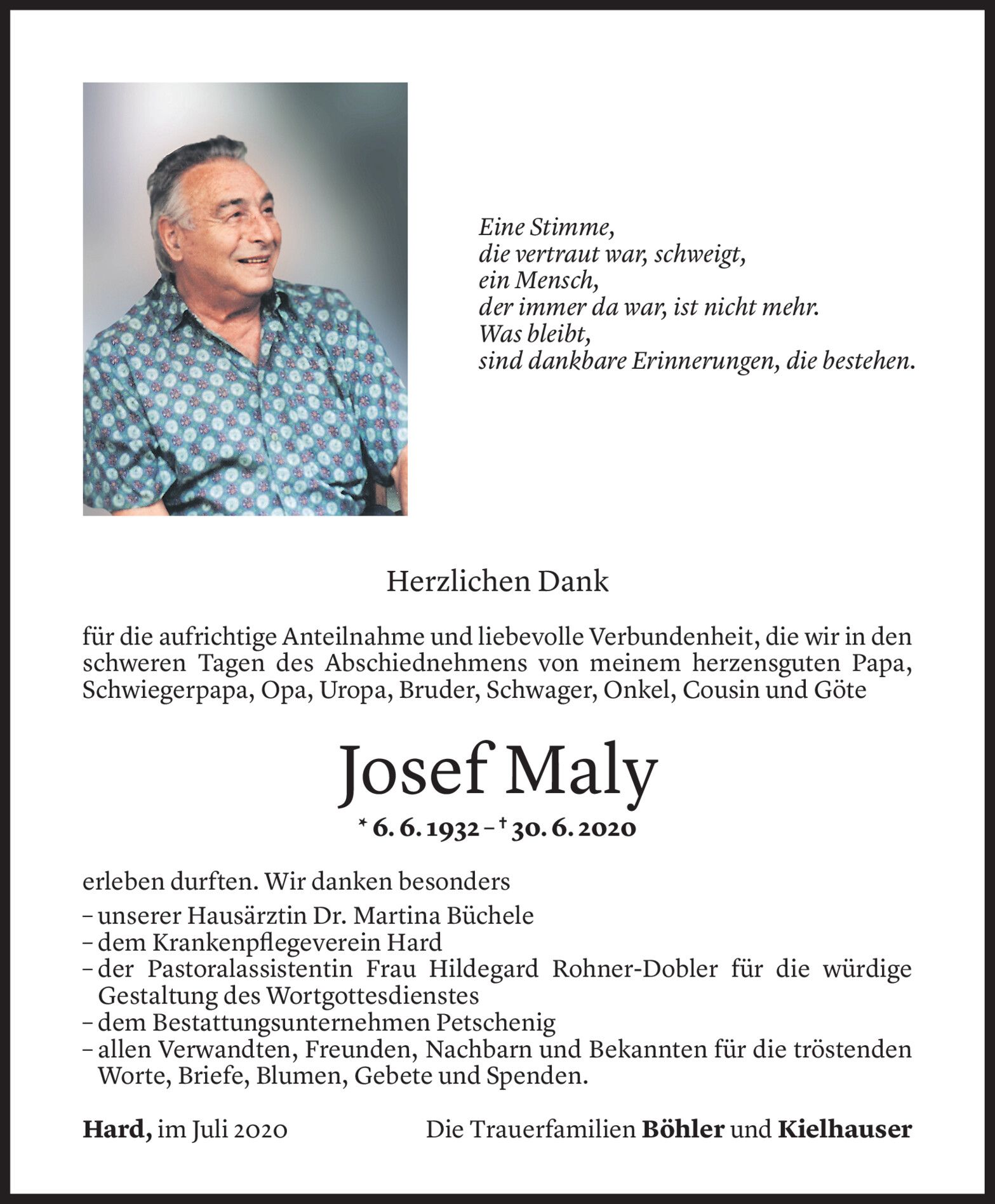 Eine Stimme,
die vertraut war, schweigt,
ein Mensch,
der immer da war, ist nicht mehr.
Was bleibt,
sind dankbare Erinnerungen, die bestehen.

Herzlichen Dank

für die aufrichtige Anteilnahme und liebevolle Verbundenheit, die wir in den schweren Tagen des Abschiednehmens von meinem herzensguten Papa, Schwiegerpapa, Opa, Uropa, Bruder, Schwager, Onkel, Cousin und Göte

Josef Maly

* 6. 6. 1932 – † 30. 6. 2020

erleben durften. Wir danken besonders
– unserer Hausärztin Dr. Martina Büchele
– dem Krankenpflegeverein Hard
– der Pastoralassistentin Frau Hildegard Rohner-Dobler für die würdige Gestaltung des Wortgottesdienstes
– dem Bestattungsunternehmen Petschenig
– allen Verwandten, Freunden, Nachbarn und Bekannten für die tröstenden Worte, Briefe, Blumen, Gebete und Spenden.

Hard, im Juli 2020

Die Trauerfamilien Böhler und Kielhauser